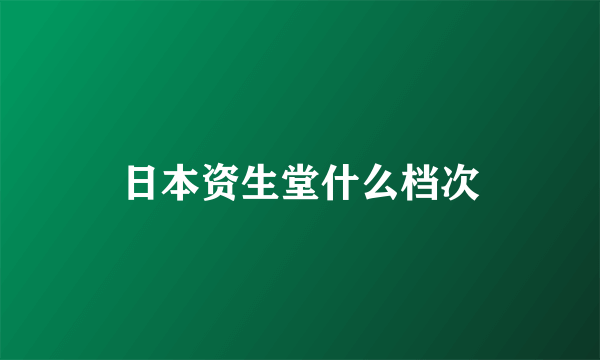 日本资生堂什么档次